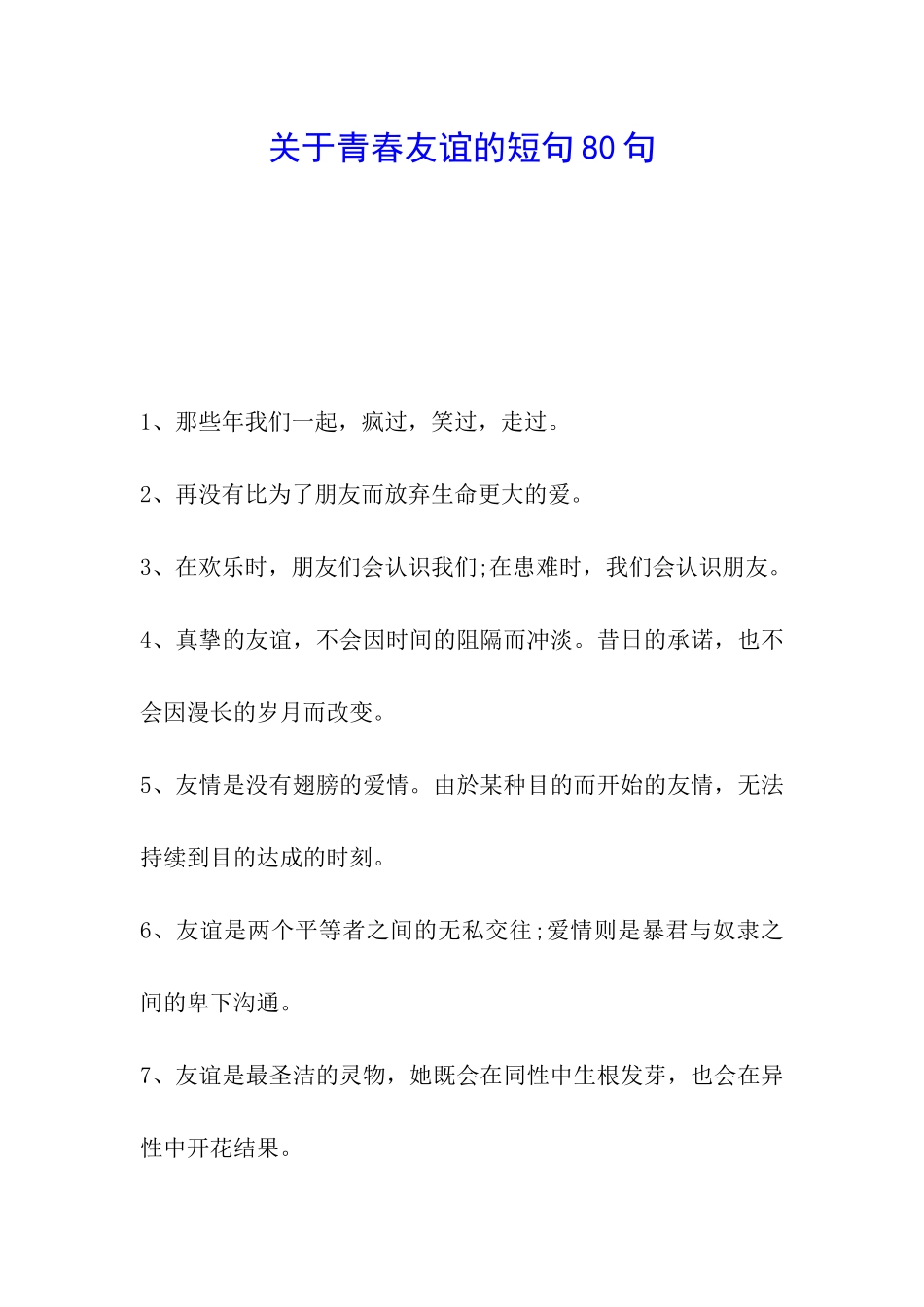 关于青春友谊的短句80句

1、那些年我们一起，疯过，笑过，走过。

2、再没有比为了朋友而放弃生命更大的爱。

3、在欢乐时，朋友们会认识我们;在患难时，我们会认识朋友。

4、真挚的友谊，不会因时间的阻隔而冲淡。昔日的承诺，也不会因漫长的岁月而改变。

5、友情是没有翅膀的爱情。由於某种目的而开始的友情，无法持续到目的达成的时刻。

6、友谊是两个平等者之间的无私交往;爱情则是暴君与奴隶之间的卑下沟通。

7、友谊是最圣洁的灵物，她既会在同性中生根发芽，也会在异性中开花结果。